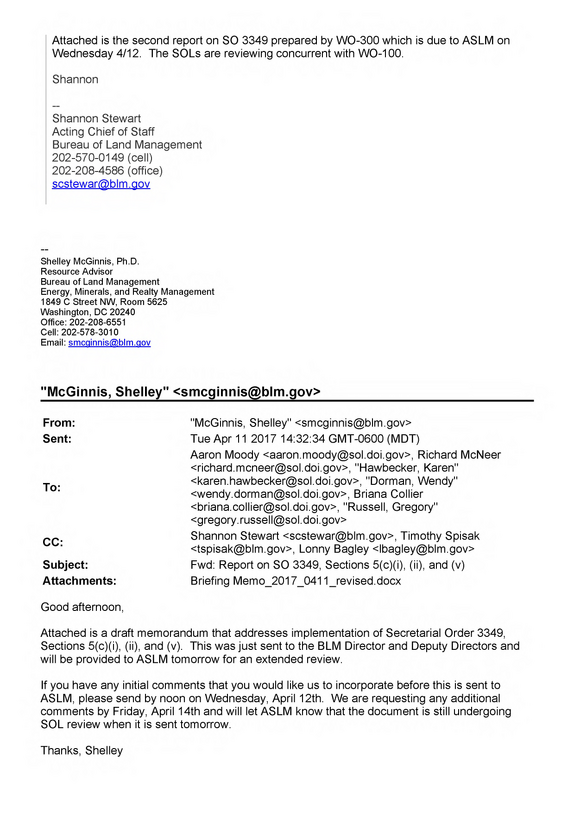 Attached is the second report on SO 3349 prepared by WO-300 which is due to ASLM on Wednesday 4/12. The SOLs are reviewing concurrent with WO-100.

Shannon

--
Shannon Stewart
Acting Chief of Staff
Bureau of Land Management
202-570-0149 (cell)
202-208-4586 (office)
scstewar@blm.gov

--
Shelley McGinnis, Ph.D.
Resource Advisor
Bureau of Land Management
Energy, Minerals, and Realty Management
1849 C Street NW, Room 5625
Washington, DC 20240
Office: 202-208-6551
Cell: 202-578-3010
Email: smcginnis@blm.gov

"McGinnis, Shelley" <smcginnis@blm.gov>

From: "McGinnis, Shelley" <smcginnis@blm.gov>
Sent: Tue Apr 11 2017 14:32:34 GMT-0600 (MDT)
To: Aaron Moody <aaron.moody@sol.doi.gov>, Richard McNeer <richard.mcneer@sol.doi.gov>, "Hawbecker, Karen" <karen.hawbecker@sol.doi.gov>, "Dorman, Wendy" <wendy.dorman@sol.doi.gov>, Briana Collier <briana.collier@sol.doi.gov>, "Russell, Gregory" <gregory.russell@sol.doi.gov>
CC: Shannon Stewart <scstewar@blm.gov>, Timothy Spisak <tspisak@blm.gov>, Lonny Bagley <lbagley@blm.gov>
Subject: Fwd: Report on SO 3349, Sections 5(c)(i), (ii), and (v)
Attachments: Briefing Memo_2017_0411_revised.docx

Good afternoon,

Attached is a draft memorandum that addresses implementation of Secretarial Order 3349, Sections 5(c)(i), (ii), and (v). This was just sent to the BLM Director and Deputy Directors and will be provided to ASLM tomorrow for an extended review.

If you have any initial comments that you would like us to incorporate before this is sent to ASLM, please send by noon on Wednesday, April 12th. We are requesting any additional comments by Friday, April 14th and will let ASLM know that the document is still undergoing SOL review when it is sent tomorrow.

Thanks, Shelley